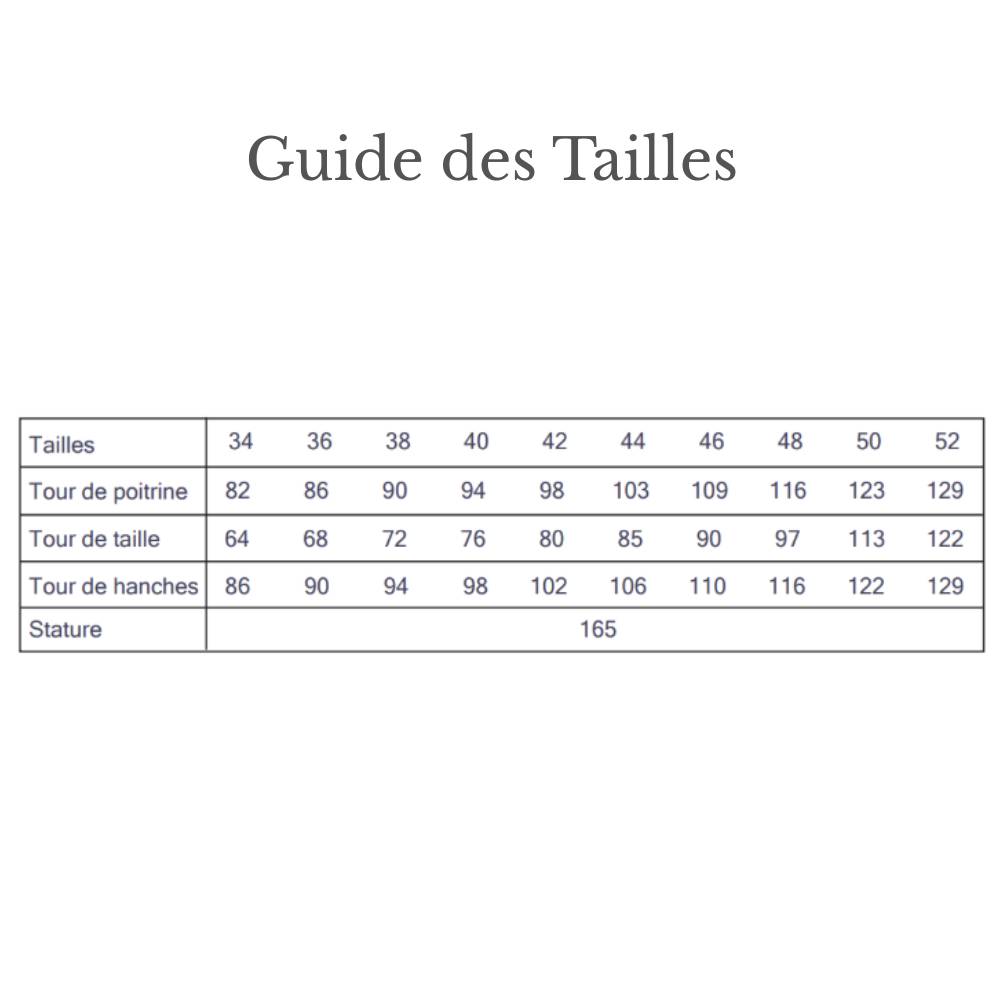 Guide des Tailles

| Tailles | 34 | 36 | 38 | 40 | 42 | 44 | 46 | 48 | 50 | 52 |
|---|---|---|---|---|---|---|---|---|---|---|
| Tour de poitrine | 82 | 86 | 90 | 94 | 98 | 103 | 109 | 116 | 123 | 129 |
| Tour de taille | 64 | 68 | 72 | 76 | 80 | 85 | 90 | 97 | 113 | 122 |
| Tour de hanches | 86 | 90 | 94 | 98 | 102 | 106 | 110 | 116 | 122 | 129 |
| Stature | 165 | | | | | | | | | |